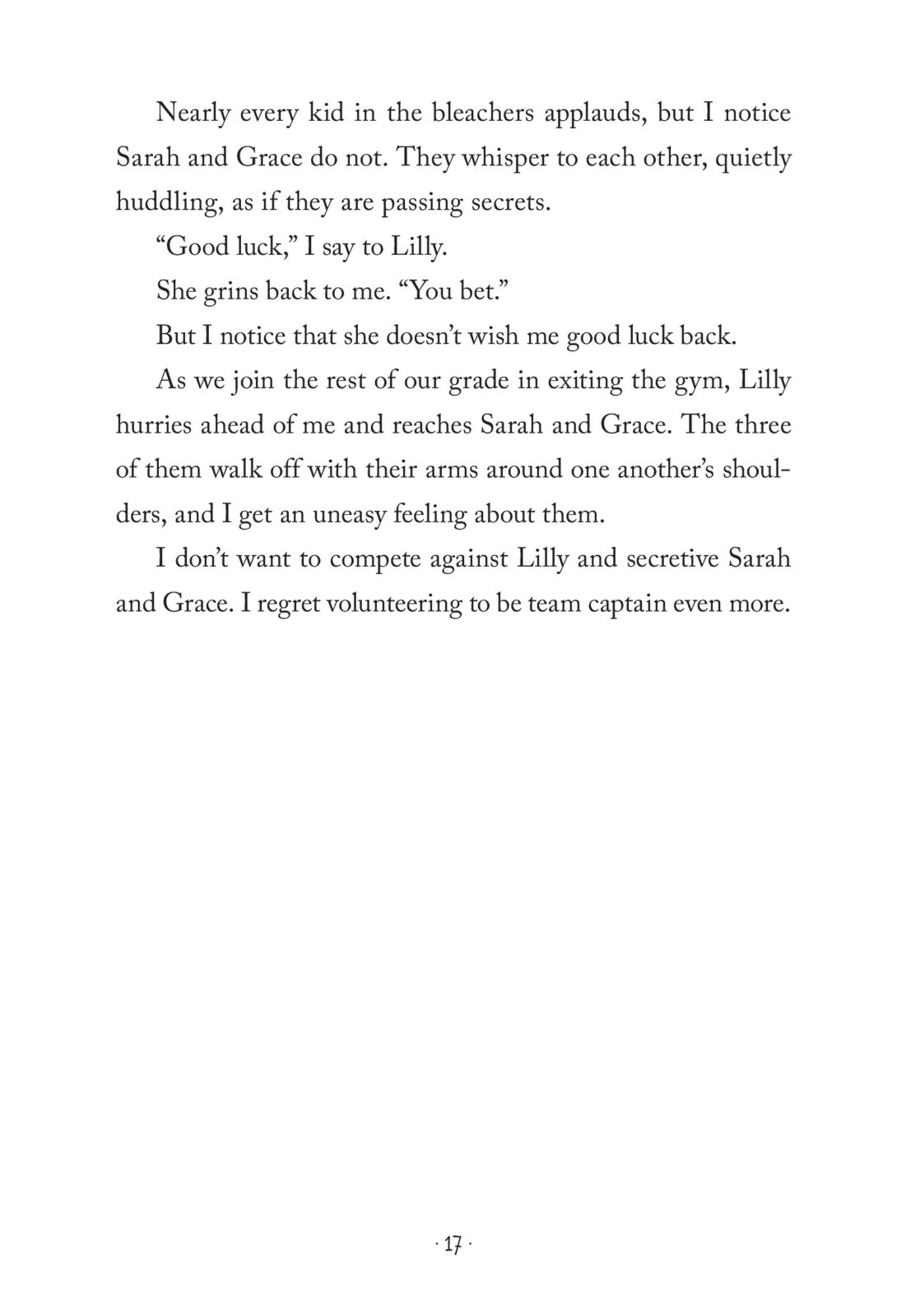 Nearly every kid in the bleachers applauds, but I notice Sarah and Grace do not. They whisper to each other, quietly huddling, as if they are passing secrets.

“Good luck,” I say to Lilly.

She grins back to me. “You bet.”

But I notice that she doesn’t wish me good luck back.

As we join the rest of our grade in exiting the gym, Lilly hurries ahead of me and reaches Sarah and Grace. The three of them walk off with their arms around one another’s shoulders, and I get an uneasy feeling about them.

I don’t want to compete against Lilly and secretive Sarah and Grace. I regret volunteering to be team captain even more.

· 17 ·